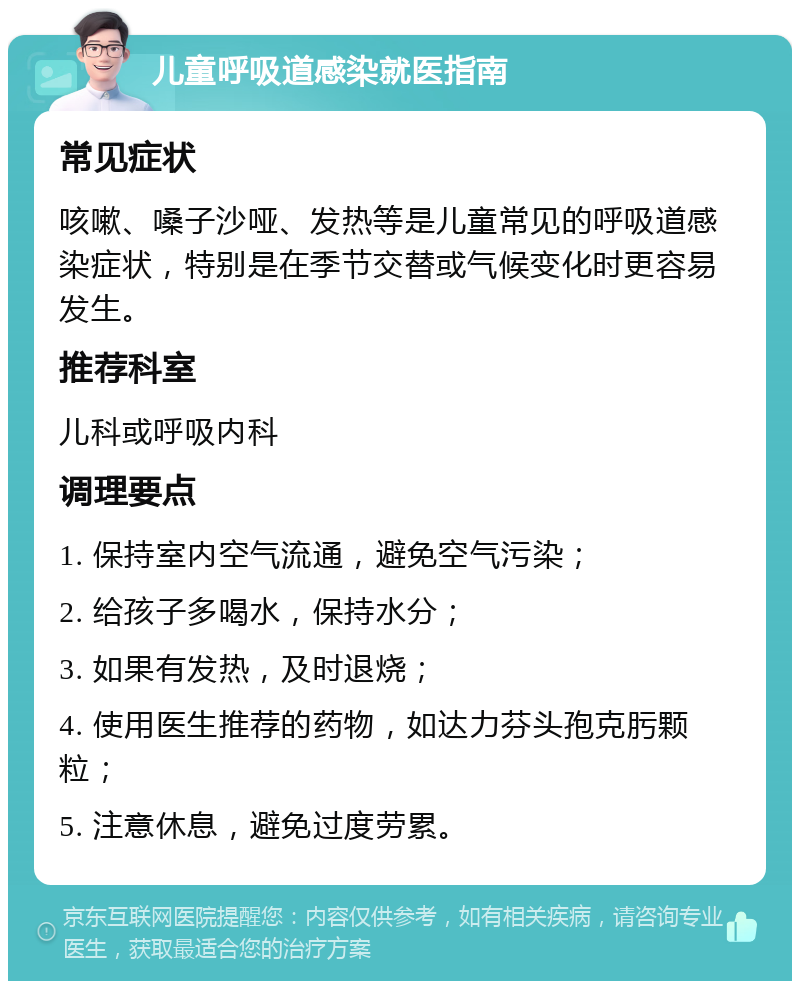 儿童呼吸道感染就医指南

常见症状

咳嗽、嗓子沙哑、发热等是儿童常见的呼吸道感染症状，特别是在季节交替或气候变化时更容易发生。

推荐科室

儿科或呼吸内科

调理要点

1. 保持室内空气流通，避免空气污染；

2. 给孩子多喝水，保持水分；

3. 如果有发热，及时退烧；

4. 使用医生推荐的药物，如达力芬头孢克肟颗粒；

5. 注意休息，避免过度劳累。

京东互联网医院提醒您：内容仅供参考，如有相关疾病，请咨询专业医生，获取最适合您的治疗方案